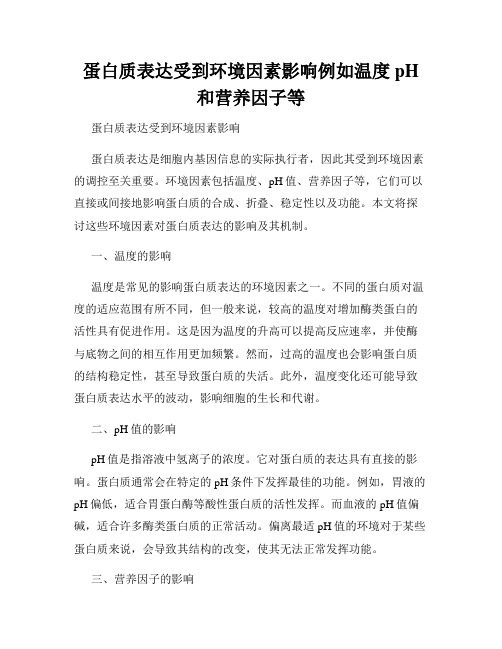 蛋白质表达受到环境因素影响例如温度 pH 和营养因子等

蛋白质表达受到环境因素影响

蛋白质表达是细胞内基因信息的实际执行者，因此其受到环境因素的调控至关重要。环境因素包括温度、pH 值、营养因子等，它们可以直接或间接地影响蛋白质的合成、折叠、稳定性以及功能。本文将探讨这些环境因素对蛋白质表达的影响及其机制。

一、温度的影响

温度是常见的影响蛋白质表达的环境因素之一。不同的蛋白质对温度的适应范围有所不同，但一般来说，较高的温度对增加酶类蛋白的活性具有促进作用。这是因为温度的升高可以提高反应速率，并使酶与底物之间的相互作用更加频繁。然而，过高的温度也会影响蛋白质的结构稳定性，甚至导致蛋白质的失活。此外，温度变化还可能导致蛋白质表达水平的波动，影响细胞的生长和代谢。

二、pH 值的影响

pH 值是指溶液中氢离子的浓度。它对蛋白质的表达具有直接的影响。蛋白质通常会在特定的 pH 条件下发挥最佳的功能。例如，胃液的 pH 偏低，适合胃蛋白酶等酸性蛋白质的活性发挥。而血液的 pH 值偏碱，适合许多酶类蛋白质的正常活动。偏离最适 pH 值的环境对于某些蛋白质来说，会导致其结构的改变，使其无法正常发挥功能。

三、营养因子的影响